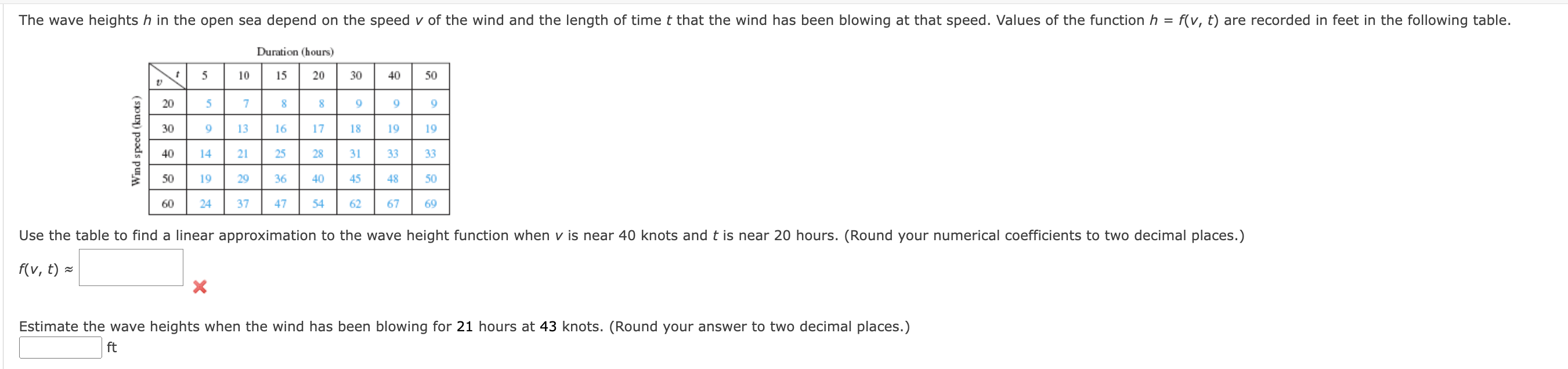 The wave heights $h$ in the open sea depend on the speed $v$ of the wind and the length of time $t$ that the wind has been blowing at that speed. Values of the function $h = f(v, t)$ are recorded in feet in the following table.

Duration (hours)

Wind speed (knots)

| $v$ \ $t$ | 5 | 10 | 15 | 20 | 30 | 40 | 50 |
|---|---|---|---|---|---|---|---|
| 20 | 5 | 7 | 8 | 8 | 9 | 9 | 9 |
| 30 | 9 | 13 | 16 | 17 | 18 | 19 | 19 |
| 40 | 14 | 21 | 25 | 28 | 31 | 33 | 33 |
| 50 | 19 | 29 | 36 | 40 | 45 | 48 | 50 |
| 60 | 24 | 37 | 47 | 54 | 62 | 67 | 69 |

Use the table to find a linear approximation to the wave height function when $v$ is near 40 knots and $t$ is near 20 hours. (Round your numerical coefficients to two decimal places.)

$f(v, t) \approx$

Estimate the wave heights when the wind has been blowing for 21 hours at 43 knots. (Round your answer to two decimal places.)

ft